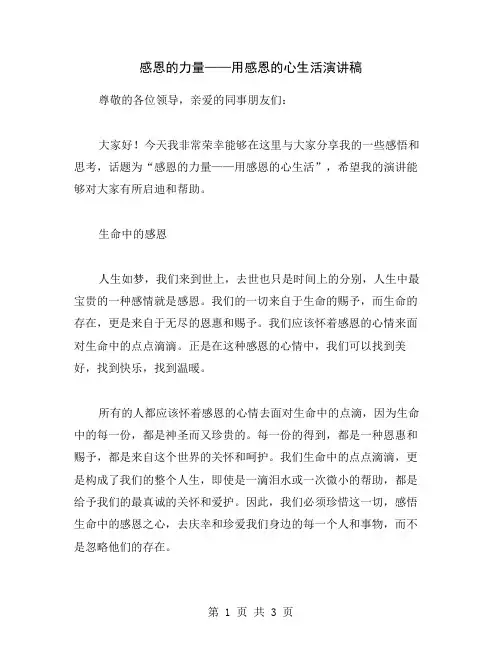 感恩的力量——用感恩的心生活演讲稿

尊敬的各位领导，亲爱的同事朋友们：

大家好！今天我非常荣幸能够在这里与大家分享我的一些感悟和思考，话题为“感恩的力量——用感恩的心生活”，希望我的演讲能够对大家有所启迪和帮助。

生命中的感恩

人生如梦，我们来到世上，去世也只是时间上的分别，人生中最宝贵的一种感情就是感恩。我们的一切来自于生命的赐予，而生命的存在，更是来自于无尽的恩惠和赐予。我们应该怀着感恩的心情来面对生命中的点点滴滴。正是在这种感恩的心情中，我们可以找到美好，找到快乐，找到温暖。

所有的人都应该怀着感恩的心情去面对生命中的点滴，因为生命中的每一份，都是神圣而又珍贵的。每一份的得到，都是一种恩惠和赐予，都是来自这个世界的关怀和呵护。我们生命中的点点滴滴，更是构成了我们的整个人生，即使是一滴泪水或一次微小的帮助，都是给予我们的最真诚的关怀和爱护。因此，我们必须珍惜这一切，感悟生命中的感恩之心，去庆幸和珍爱我们身边的每一个人和事物，而不是忽略他们的存在。

第 1 页 共 3 页